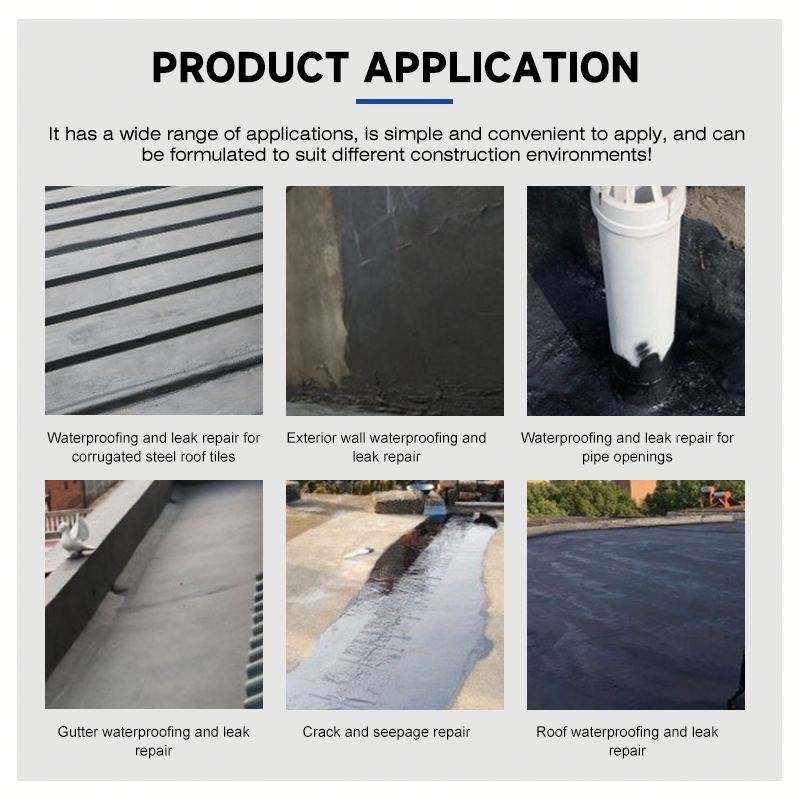 PRODUCT APPLICATION

It has a wide range of applications, is simple and convenient to apply, and can be formulated to suit different construction environments!

Waterproofing and leak repair for corrugated steel roof tiles

Exterior wall waterproofing and leak repair

Waterproofing and leak repair for pipe openings

Gutter waterproofing and leak repair

Crack and seepage repair

Roof waterproofing and leak repair